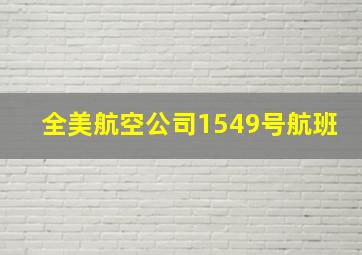 全美航空公司1549号航班